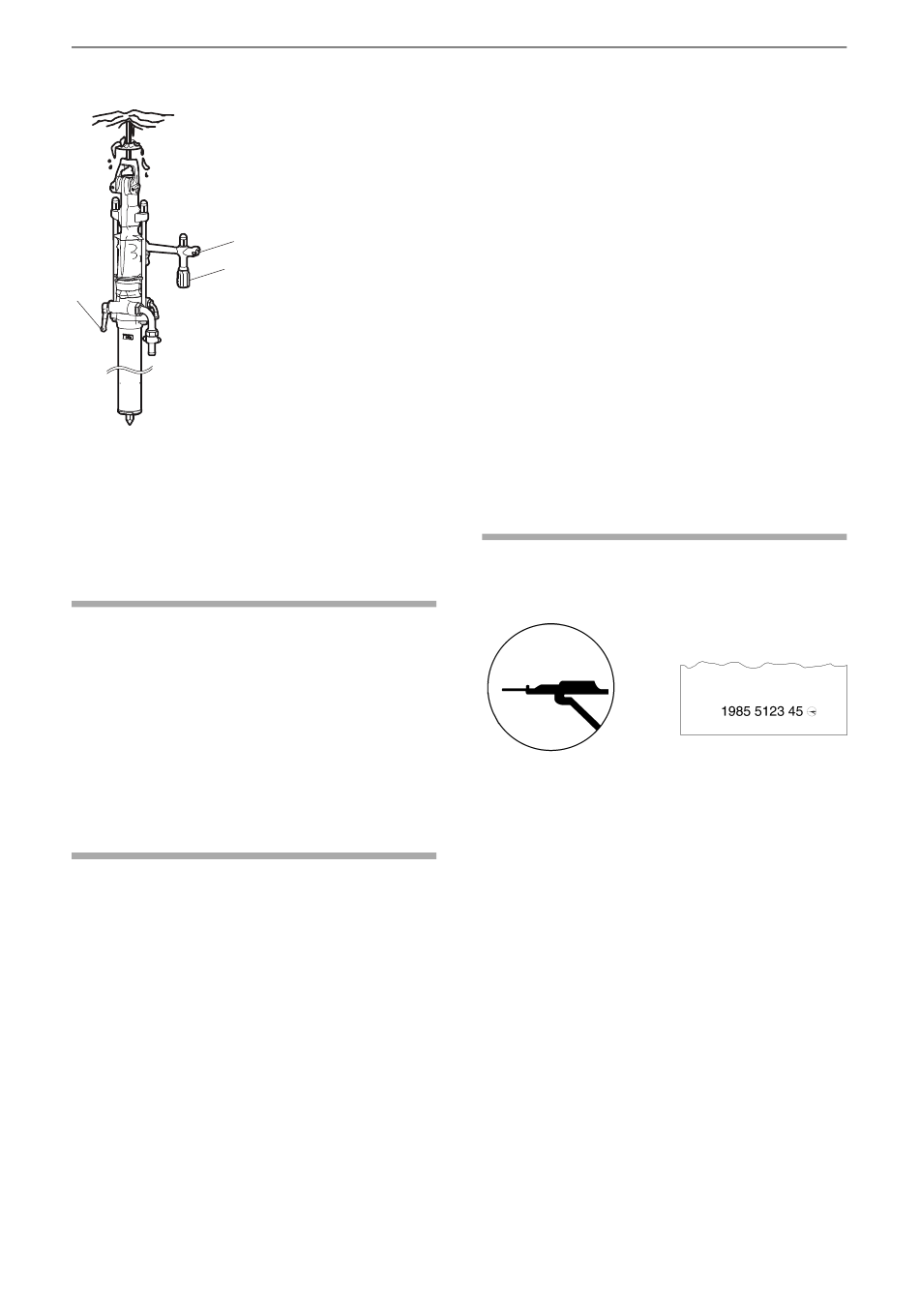 1985 5123 45